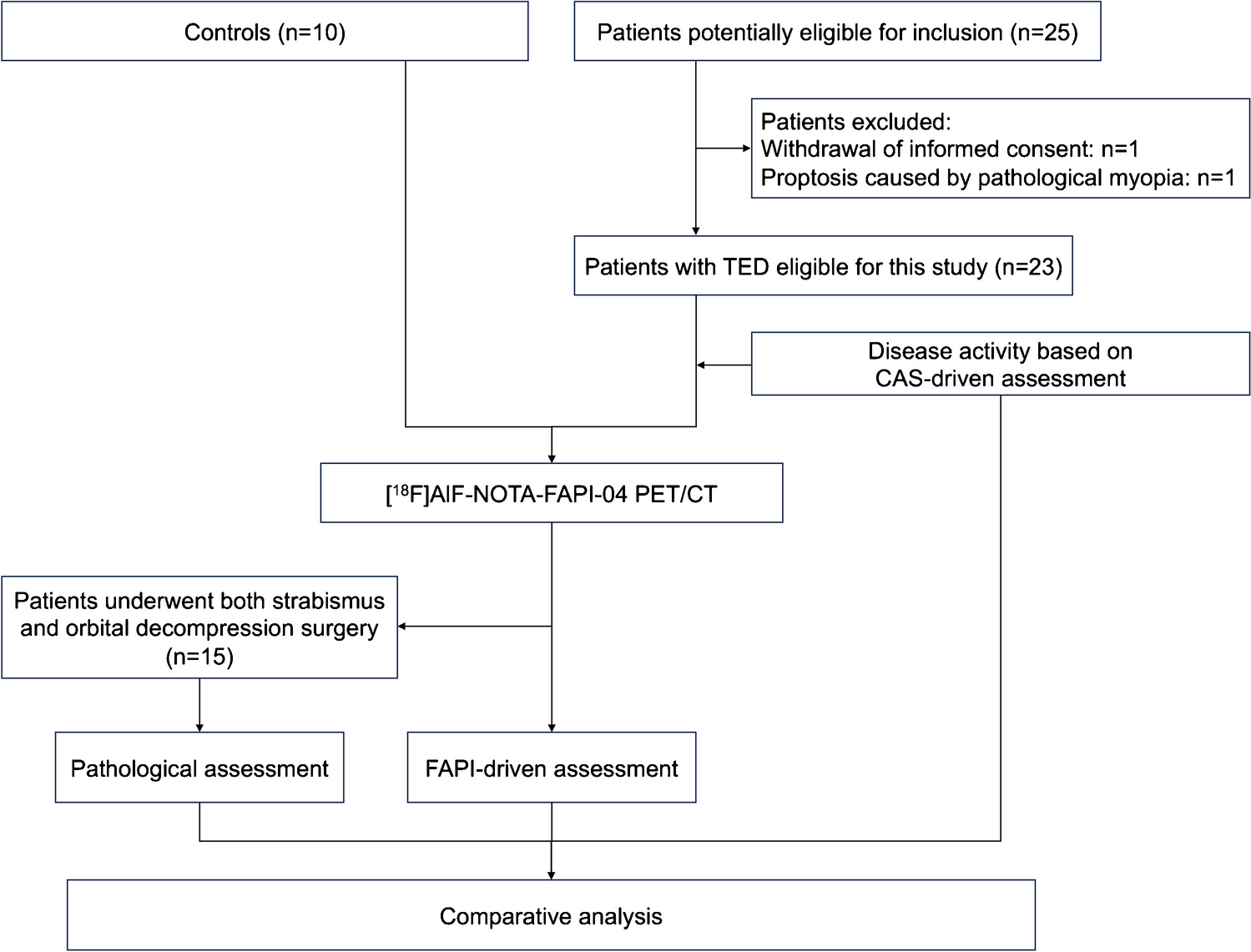 Controls (n=10)

Patients potentially eligible for inclusion (n=25)

Patients excluded:
Withdrawal of informed consent: n=1
Proptosis caused by pathological myopia: n=1

Patients with TED eligible for this study (n=23)

Disease activity based on CAS-driven assessment

[$^{18}$F]AlF-NOTA-FAPI-04 PET/CT

Patients underwent both strabismus and orbital decompression surgery (n=15)

Pathological assessment

FAPI-driven assessment

Comparative analysis